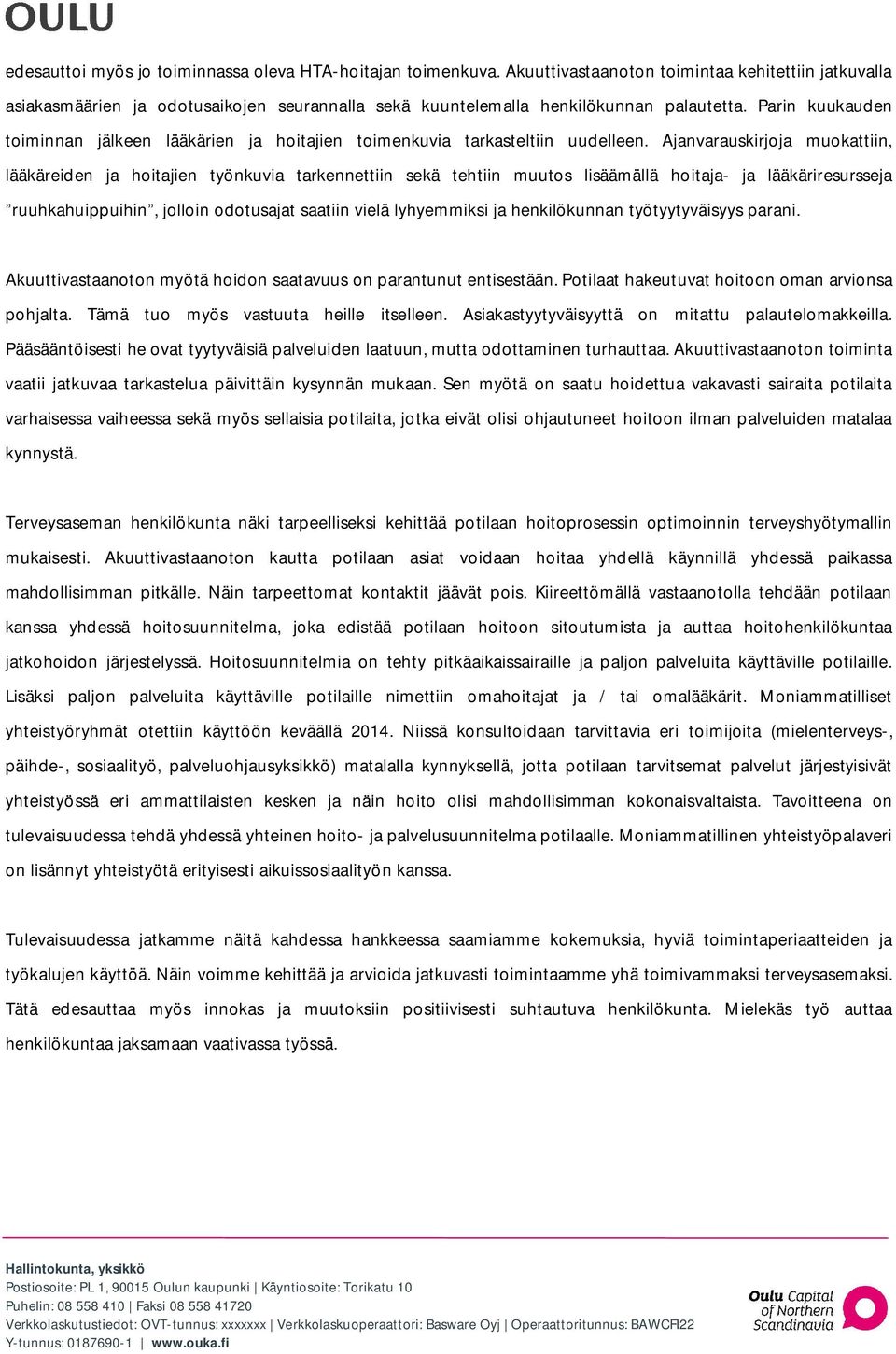 OULU

edesauttoi myös jo toiminnassa oleva HTA-hoitajan toimenkuva. Akuuttivastaanoton toimintaa kehitettiin jatkuvalla asiakasmäärien ja odotusaikojen seurannalla sekä kuuntelemalla henkilökunnan palautetta. Parin kuukauden toiminnan jälkeen lääkärien ja hoitajien toimenkuvia tarkasteltiin uudelleen. Ajanvarauskirjoja muokattiin, lääkäreiden ja hoitajien työnkuvia tarkennettiin sekä tehtiin muutos lisäämällä hoitaja- ja lääkäriresursseja ”ruuhkahuippuihin”, jolloin odotusajat saatiin vielä lyhyemmiksi ja henkilökunnan työtyytyväisyys parani.

Akuuttivastaanoton myötä hoidon saatavuus on parantunut entisestään. Potilaat hakeutuvat hoitoon oman arvionsa pohjalta. Tämä tuo myös vastuuta heille itselleen. Asiakastyytyväisyyttä on mitattu palautelomakkeilla. Pääsääntöisesti he ovat tyytyväisiä palveluiden laatuun, mutta odottaminen turhauttaa. Akuuttivastaanoton toiminta vaatii jatkuvaa tarkastelua päivittäin kysynnän mukaan. Sen myötä on saatu hoidettua vakavasti sairaita potilaita varhaisessa vaiheessa sekä myös sellaisia potilaita, jotka eivät olisi ohjautuneet hoitoon ilman palveluiden matalaa kynnystä.

Terveysaseman henkilökunta näki tarpeelliseksi kehittää potilaan hoitoprosessin optimoinnin terveyshyötymallin mukaisesti. Akuuttivastaanoton kautta potilaan asiat voidaan hoitaa yhdellä käynnillä yhdessä paikassa mahdollisimman pitkälle. Näin tarpeettomat kontaktit jäävät pois. Kiireettömällä vastaanotolla tehdään potilaan kanssa yhdessä hoitosuunnitelma, joka edistää potilaan hoitoon sitoutumista ja auttaa hoitohenkilökuntaa jatkohoidon järjestelyssä. Hoitosuunnitelmia on tehty pitkäaikaissairaille ja paljon palveluita käyttäville potilaille. Lisäksi paljon palveluita käyttäville potilaille nimettiin omahoitajat ja / tai omalääkärit. Moniammatilliset yhteistyöryhmät otettiin käyttöön keväällä 2014. Niissä konsultoidaan tarvittavia eri toimijoita (mielenterveys-, päihde-, sosiaalityö, palveluohjausyksikkö) matalalla kynnyksellä, jotta potilaan tarvitsemat palvelut järjestyisivät yhteistyössä eri ammattilaisten kesken ja näin hoito olisi mahdollisimman kokonaisvaltaista. Tavoitteena on tulevaisuudessa tehdä yhdessä yhteinen hoito- ja palvelusuunnitelma potilaalle. Moniammatillinen yhteistyöpalaveri on lisännyt yhteistyötä erityisesti aikuissosiaalityön kanssa.

Tulevaisuudessa jatkamme näitä kahdessa hankkeessa saamiamme kokemuksia, hyviä toimintaperiaatteiden ja työkalujen käyttöä. Näin voimme kehittää ja arvioida jatkuvasti toimintaamme yhä toimivammaksi terveysasemaksi. Tätä edesauttaa myös innokas ja muutoksiin positiivisesti suhtautuva henkilökunta. Mielekäs työ auttaa henkilökuntaa jaksamaan vaativassa työssä.

Hallintokunta, yksikkö
Postiosoite: PL 1, 90015 Oulun kaupunki | Käyntiosoite: Torikatu 10
Puhelin: 08 558 410 | Faksi 08 558 41720
Verkkolaskutustiedot: OVT-tunnus: xxxxxxx | Verkkolaskuoperaattori: Basware Oyj | Operaattoritunnus: BAWCFI22
Y-tunnus: 0187690-1 | www.ouka.fi

Oulu Capital of Northern Scandinavia